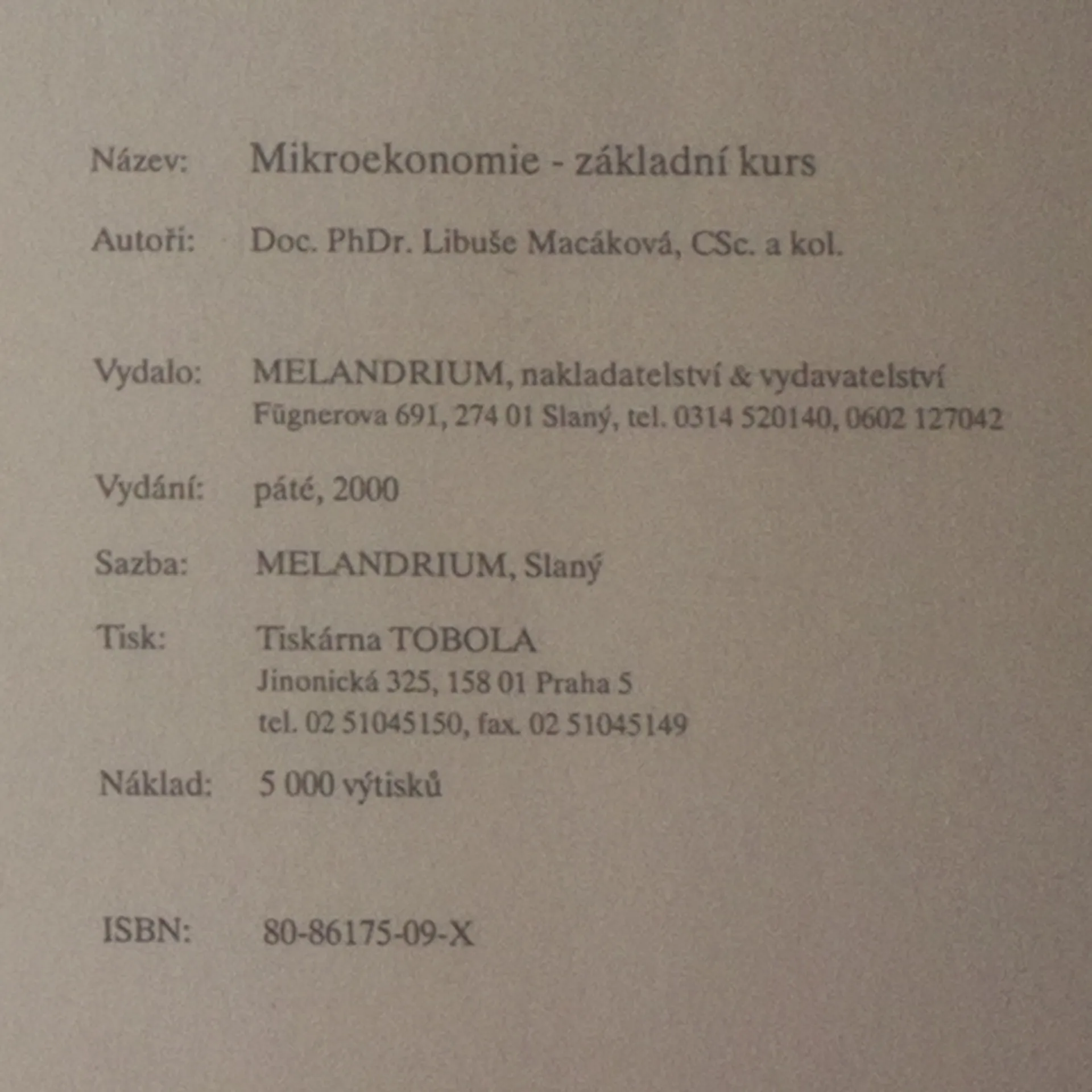 Název: Mikroekonomie - základní kurs

Autoři: Doc. PhDr. Libuše Macáková, CSc. a kol.

Vydalo: MELANDRIUM, nakladatelství & vydavatelství
Fügnerova 691, 274 01 Slaný, tel. 0314 520140, 0602 127042

Vydání: páté, 2000

Sazba: MELANDRIUM, Slaný

Tisk: Tiskárna TOBOLA
Jinonická 325, 158 01 Praha 5
tel. 02 51045150, fax. 02 51045149

Náklad: 5 000 výtisků

ISBN: 80-86175-09-X